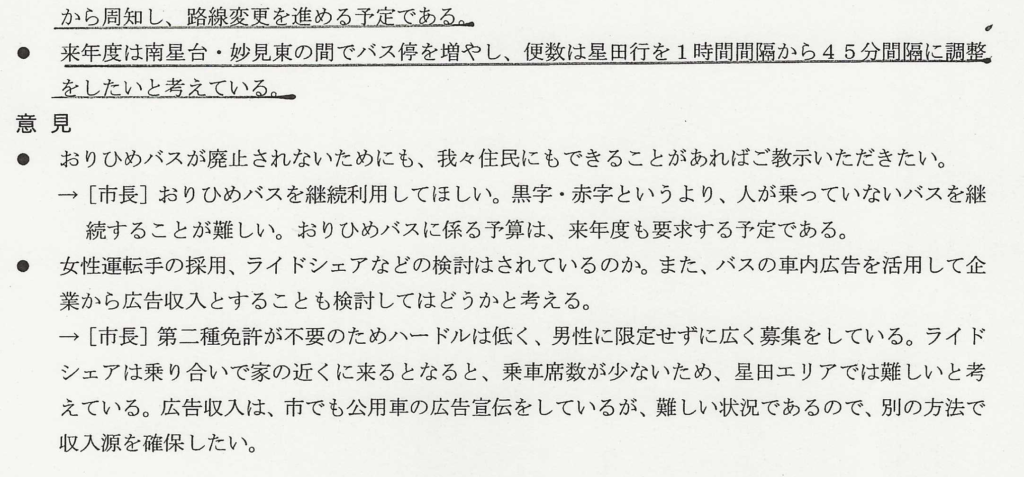 から周知し、路線変更を進める予定である。

• 来年度は南星台・妙見東の間でバス停を増やし、便数は星田行を1時間間隔から45分間隔に調整をしたいと考えている。

意 見

• おりひめバスが廃止されないためにも、我々住民にもできることがあればご教示いただきたい。
→［市長］おりひめバスを継続利用してほしい。黒字・赤字というより、人が乗っていないバスを継続することが難しい。おりひめバスに係る予算は、来年度も要求する予定である。

• 女性運転手の採用、ライドシェアなどの検討はされているのか。また、バスの車内広告を活用して企業から広告収入とすることも検討してはどうかと考える。
→［市長］第二種免許が不要のためハードルは低く、男性に限定せずに広く募集をしている。ライドシェアは乗り合いで家の近くに来るとなると、乗車席数が少ないため、星田エリアでは難しいと考えている。広告収入は、市でも公用車の広告宣伝をしているが、難しい状況であるので、別の方法で収入源を確保したい。